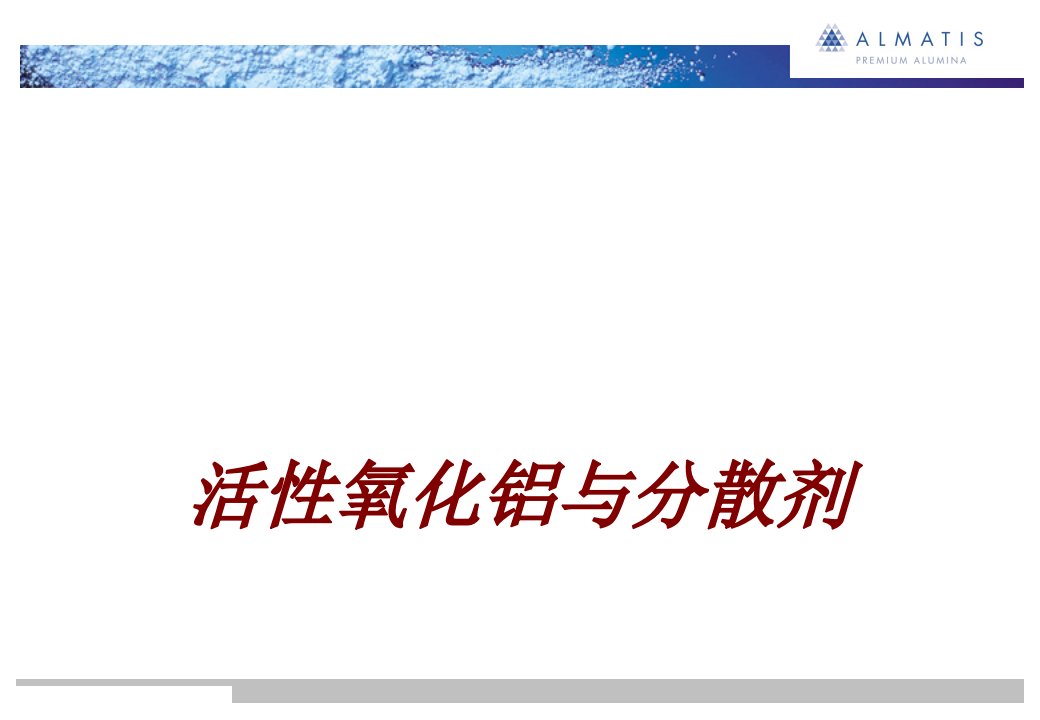 ALMATIS
PREMIUM ALUMINA

活性氧化铝与分散剂